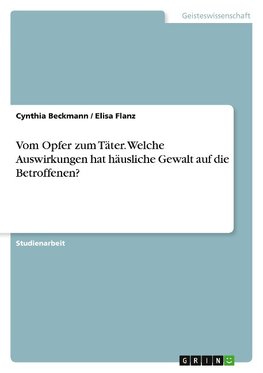 Geisteswissenschaft

Cynthia Beckmann / Elisa Flanz

Vom Opfer zum Täter. Welche Auswirkungen hat häusliche Gewalt auf die Betroffenen?

Studienarbeit

GRIN